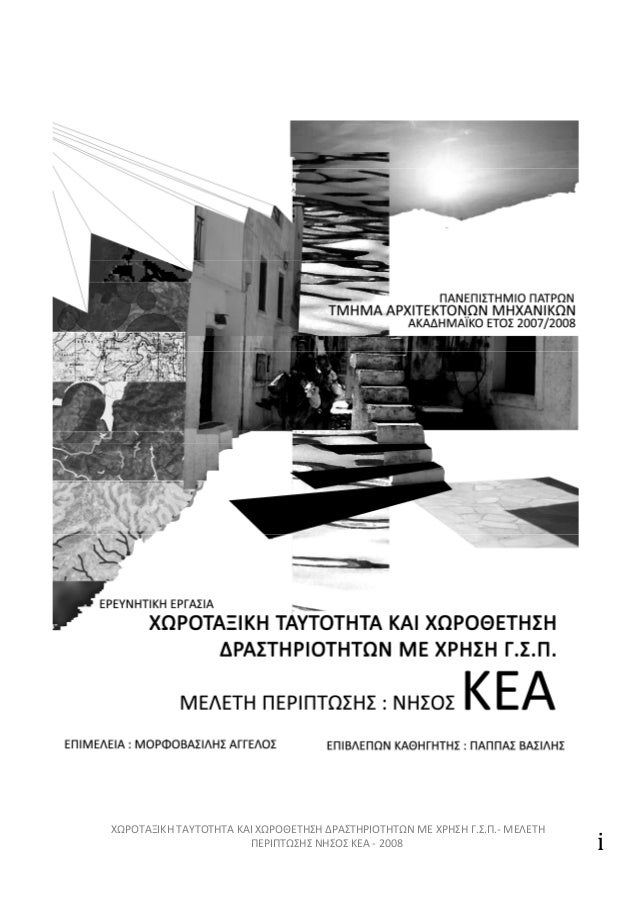 ΠΑΝΕΠΙΣΤΗΜΙΟ ΠΑΤΡΩΝ
ΤΜΗΜΑ ΑΡΧΙΤΕΚΤΟΝΩΝ ΜΗΧΑΝΙΚΩΝ
ΑΚΑΔΗΜΑΪΚΟ ΕΤΟΣ 2007/2008

ΕΡΕΥΝΗΤΙΚΗ ΕΡΓΑΣΙΑ
ΧΩΡΟΤΑΞΙΚΗ ΤΑΥΤΟΤΗΤΑ ΚΑΙ ΧΩΡΟΘΕΤΗΣΗ
ΔΡΑΣΤΗΡΙΟΤΗΤΩΝ ΜΕ ΧΡΗΣΗ Γ.Σ.Π.

ΜΕΛΕΤΗ ΠΕΡΙΠΤΩΣΗΣ : ΝΗΣΟΣ ΚΕΑ

ΕΠΙΜΕΛΕΙΑ : ΜΟΡΦΟΒΑΣΙΛΗΣ ΑΓΓΕΛΟΣ
ΕΠΙΒΛΕΠΩΝ ΚΑΘΗΓΗΤΗΣ : ΠΑΠΠΑΣ ΒΑΣΙΛΗΣ

ΧΩΡΟΤΑΞΙΚΗ ΤΑΥΤΟΤΗΤΑ ΚΑΙ ΧΩΡΟΘΕΤΗΣΗ ΔΡΑΣΤΗΡΙΟΤΗΤΩΝ ΜΕ ΧΡΗΣΗ Γ.Σ.Π.- ΜΕΛΕΤΗ ΠΕΡΙΠΤΩΣΗΣ ΝΗΣΟΣ ΚΕΑ - 2008

i